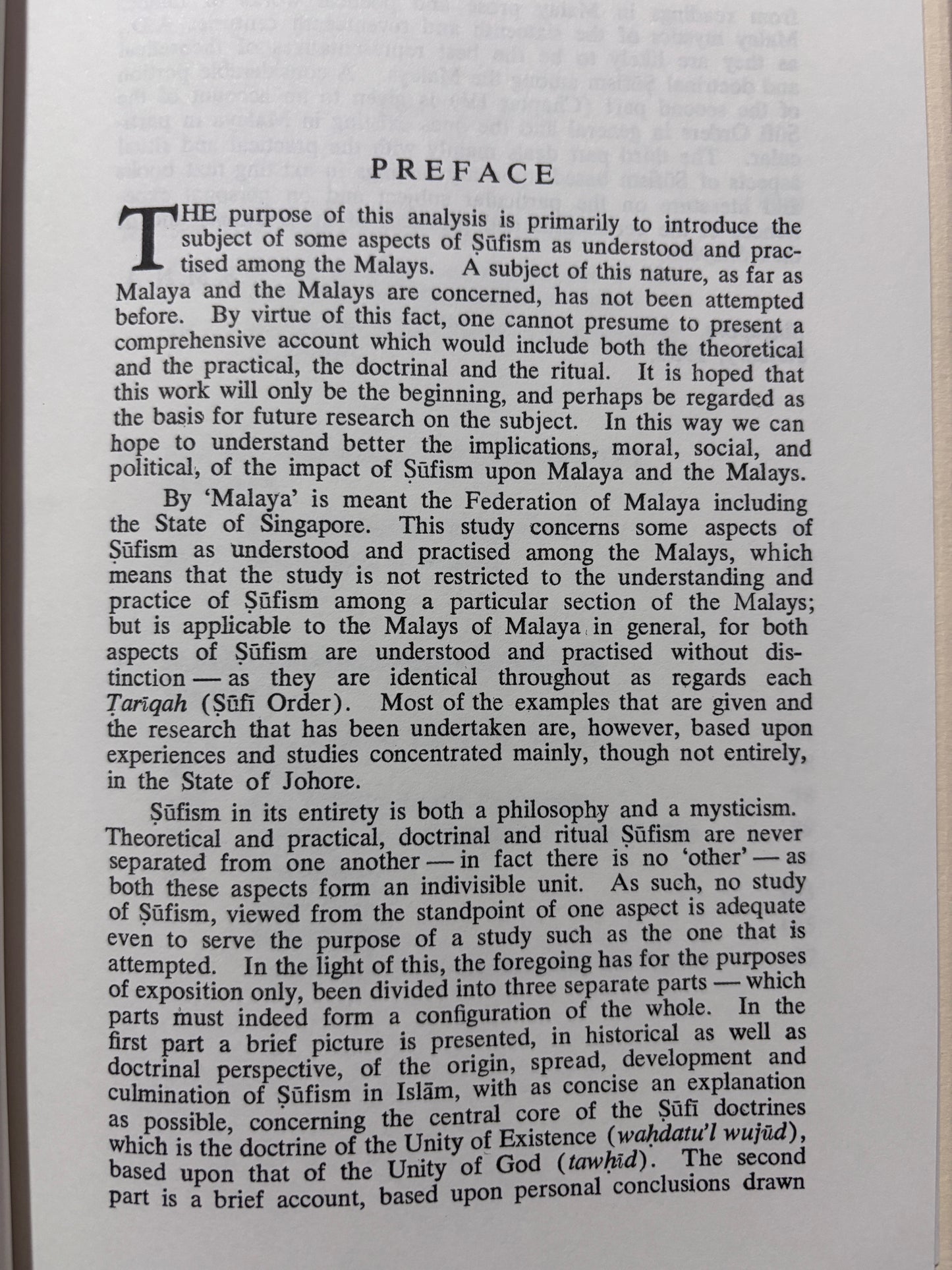 PREFACE

THE purpose of this analysis is primarily to introduce the subject of some aspects of Ṣūfism as understood and practised among the Malays. A subject of this nature, as far as Malaya and the Malays are concerned, has not been attempted before. By virtue of this fact, one cannot presume to present a comprehensive account which would include both the theoretical and the practical, the doctrinal and the ritual. It is hoped that this work will only be the beginning, and perhaps be regarded as the basis for future research on the subject. In this way we can hope to understand better the implications, moral, social, and political, of the impact of Ṣūfism upon Malaya and the Malays.

By 'Malaya' is meant the Federation of Malaya including the State of Singapore. This study concerns some aspects of Ṣūfism as understood and practised among the Malays, which means that the study is not restricted to the understanding and practice of Ṣūfism among a particular section of the Malays; but is applicable to the Malays of Malaya in general, for both aspects of Ṣūfism are understood and practised without distinction — as they are identical throughout as regards each Ṭarīqah (Ṣūfī Order). Most of the examples that are given and the research that has been undertaken are, however, based upon experiences and studies concentrated mainly, though not entirely, in the State of Johore.

Ṣūfism in its entirety is both a philosophy and a mysticism. Theoretical and practical, doctrinal and ritual Ṣūfism are never separated from one another — in fact there is no 'other' — as both these aspects form an indivisible unit. As such, no study of Ṣūfism, viewed from the standpoint of one aspect is adequate even to serve the purpose of a study such as the one that is attempted. In the light of this, the foregoing has for the purposes of exposition only, been divided into three separate parts — which parts must indeed form a configuration of the whole. In the first part a brief picture is presented, in historical as well as doctrinal perspective, of the origin, spread, development and culmination of Ṣūfism in Islām, with as concise an explanation as possible, concerning the central core of the Ṣūfī doctrines which is the doctrine of the Unity of Existence (waḥdatu'l wujūd), based upon that of the Unity of God (tawḥīd). The second part is a brief account, based upon personal conclusions drawn